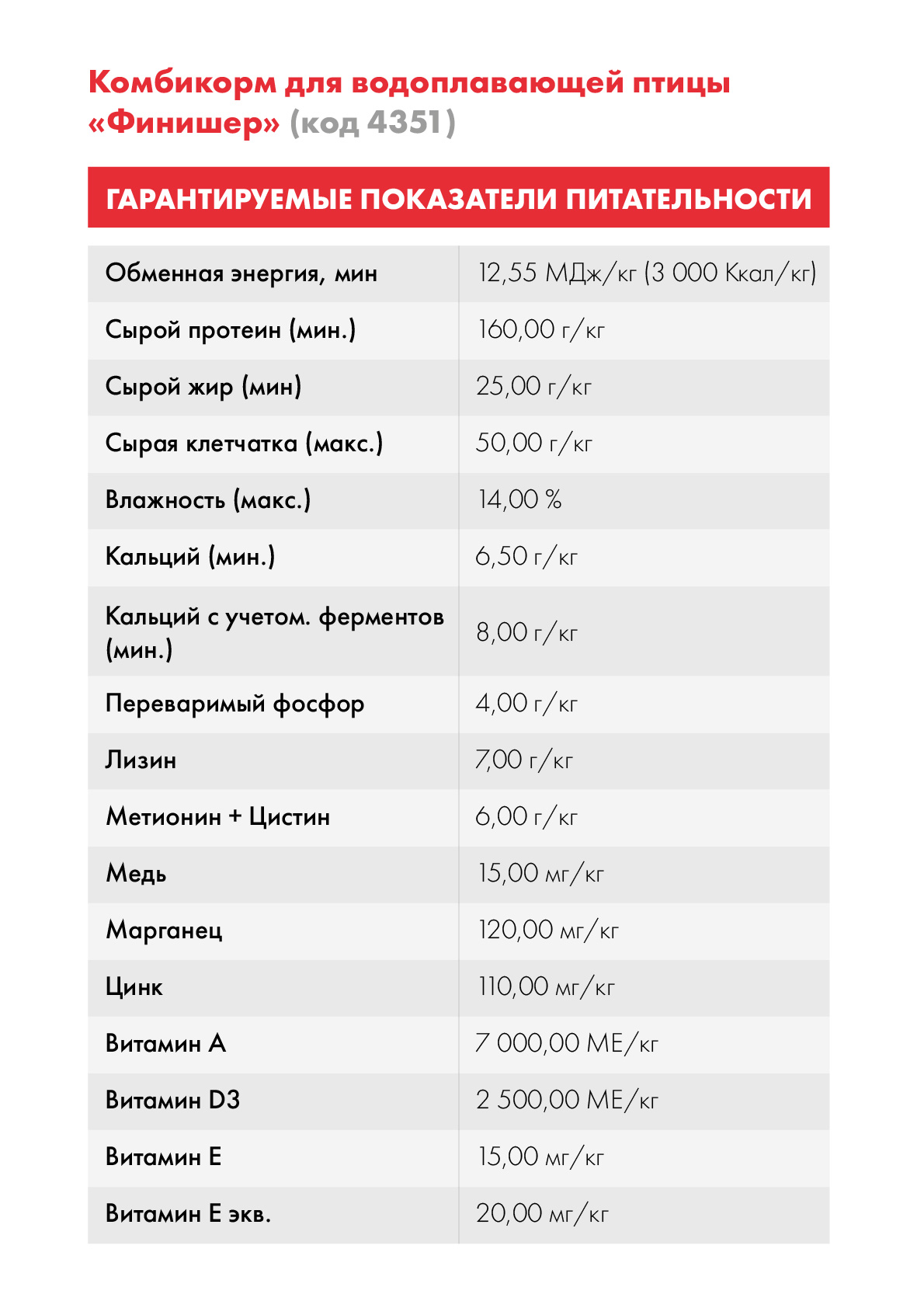 Комбикорм для водоплавающей птицы «Финишер» (код 4351)

ГАРАНТИРУЕМЫЕ ПОКАЗАТЕЛИ ПИТАТЕЛЬНОСТИ

| | |
|---|---|
| Обменная энергия, мин | 12,55 МДж/кг (3 000 Ккал/кг) |
| Сырой протеин (мин.) | 160,00 г/кг |
| Сырой жир (мин) | 25,00 г/кг |
| Сырая клетчатка (макс.) | 50,00 г/кг |
| Влажность (макс.) | 14,00 % |
| Кальций (мин.) | 6,50 г/кг |
| Кальций с учетом. ферментов (мин.) | 8,00 г/кг |
| Переваримый фосфор | 4,00 г/кг |
| Лизин | 7,00 г/кг |
| Метионин + Цистин | 6,00 г/кг |
| Медь | 15,00 мг/кг |
| Марганец | 120,00 мг/кг |
| Цинк | 110,00 мг/кг |
| Витамин А | 7 000,00 МЕ/кг |
| Витамин D3 | 2 500,00 МЕ/кг |
| Витамин Е | 15,00 мг/кг |
| Витамин Е экв. | 20,00 мг/кг |